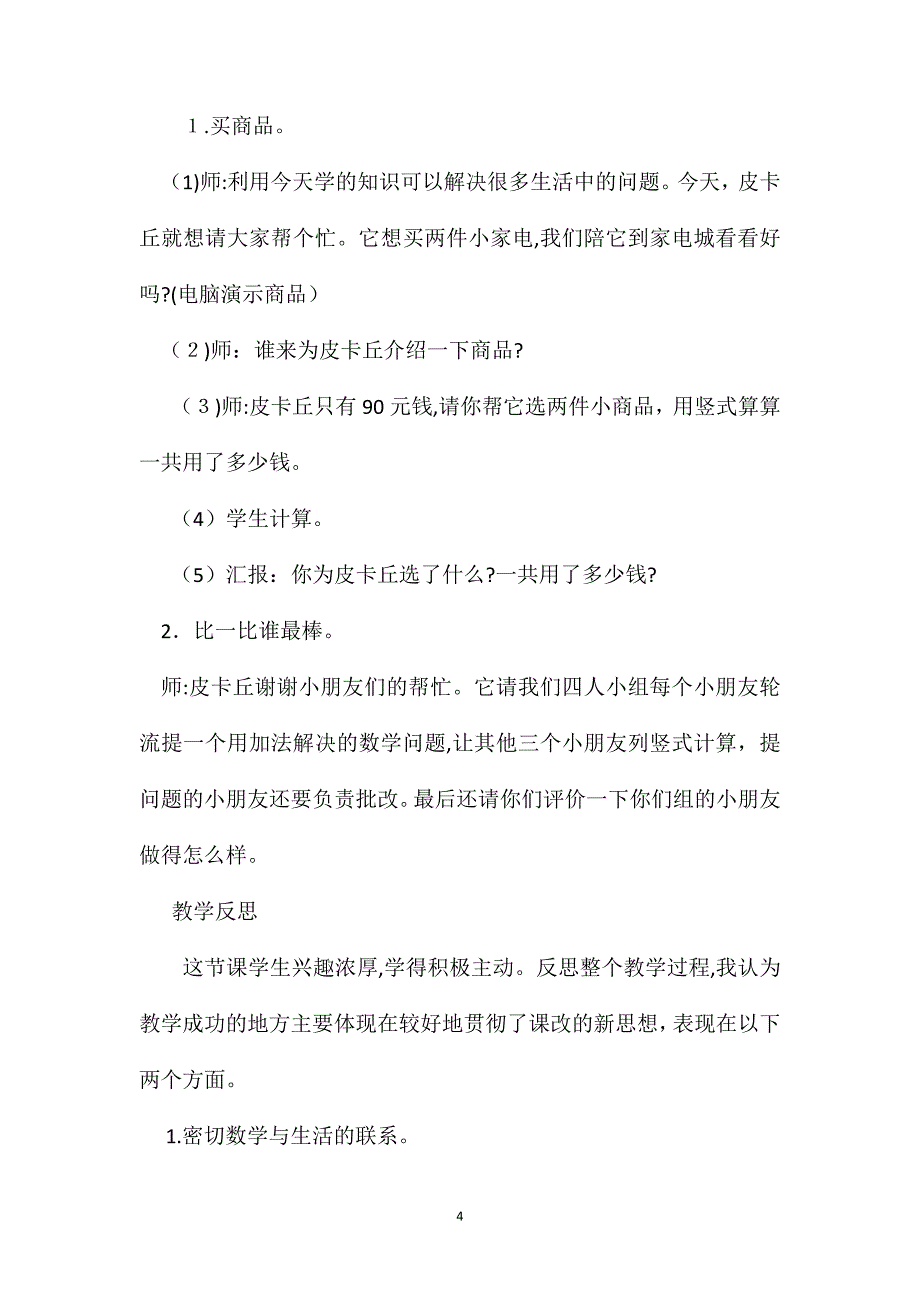 １.买商品。

(1)师:利用今天学的知识可以解决很多生活中的问题。今天，皮卡丘就想请大家帮个忙。它想买两件小家电,我们陪它到家电城看看好吗?(电脑演示商品）

（２)师：谁来为皮卡丘介绍一下商品?

（３)师:皮卡丘只有 90 元钱,请你帮它选两件小商品，用竖式算算一共用了多少钱。

（4）学生计算。

（5）汇报：你为皮卡丘选了什么?一共用了多少钱?

2．比一比谁最棒。

师:皮卡丘谢谢小朋友们的帮忙。它请我们四人小组每个小朋友轮流提一个用加法解决的数学问题,让其他三个小朋友列竖式计算，提问题的小朋友还要负责批改。最后还请你们评价一下你们组的小朋友做得怎么样。

教学反思

这节课学生兴趣浓厚,学得积极主动。反思整个教学过程,我认为教学成功的地方主要体现在较好地贯彻了课改的新思想，表现在以下两个方面。

1.密切数学与生活的联系。

4